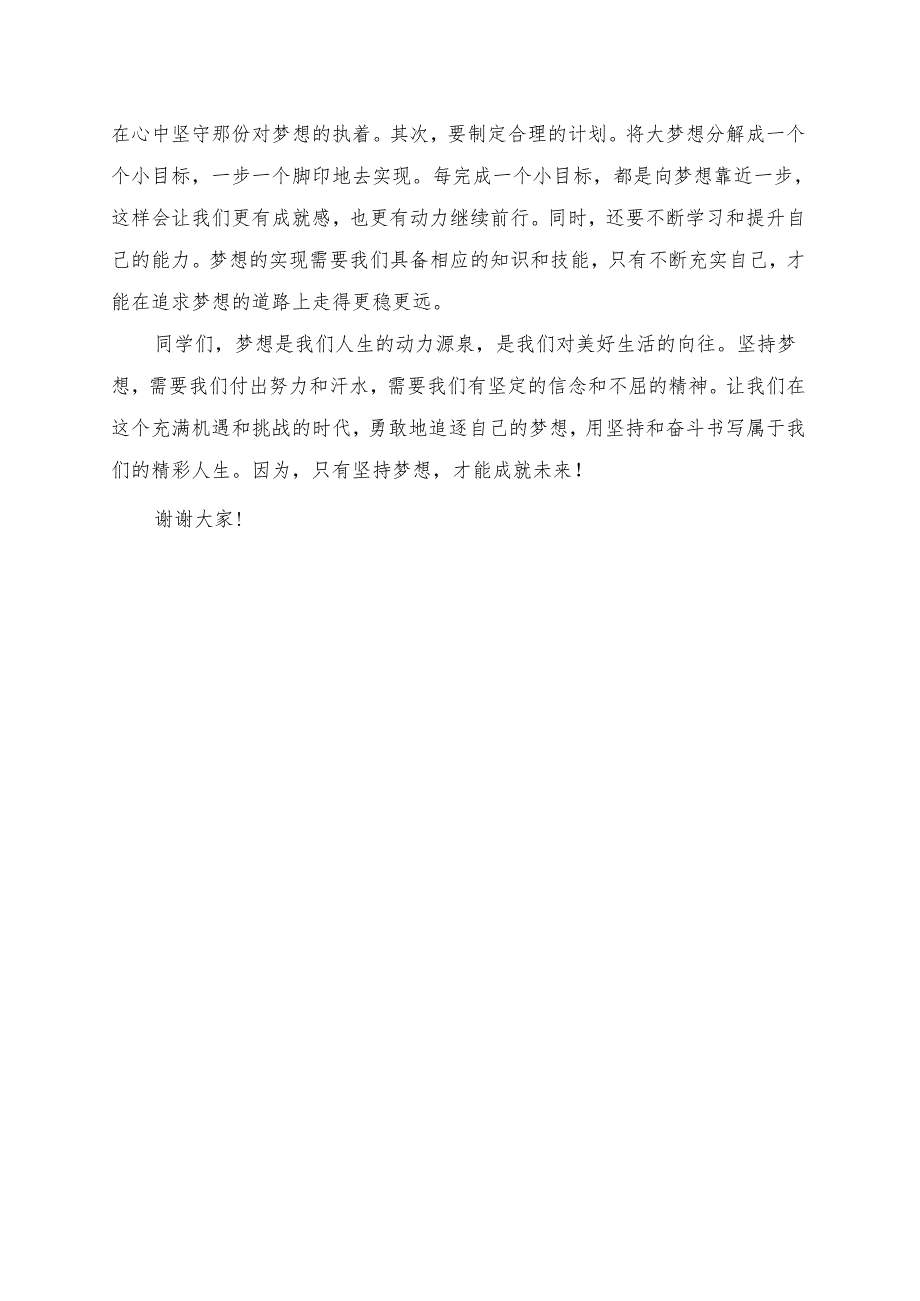 在心中坚守那份对梦想的执着。其次，要制定合理的计划。将大梦想分解成一个个小目标，一步一个脚印地去实现。每完成一个小目标，都是向梦想靠近一步，这样会让我们更有成就感，也更有动力继续前行。同时，还要不断学习和提升自己的能力。梦想的实现需要我们具备相应的知识和技能，只有不断充实自己，才能在追求梦想的道路上走得更稳更远。

同学们，梦想是我们人生的动力源泉，是我们对美好生活的向往。坚持梦想，需要我们付出努力和汗水，需要我们有坚定的信念和不屈的精神。让我们在这个充满机遇和挑战的时代，勇敢地追逐自己的梦想，用坚持和奋斗书写属于我们的精彩人生。因为，只有坚持梦想，才能成就未来！

谢谢大家！